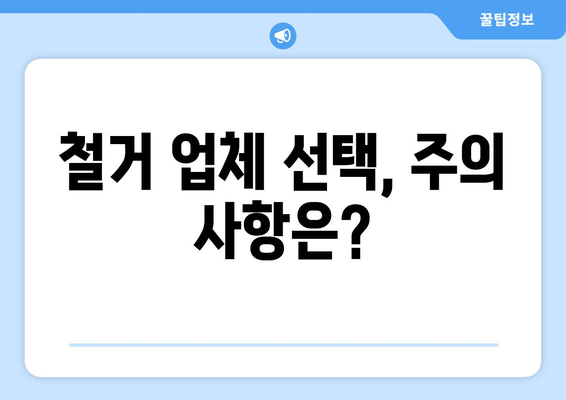 꿀팁정보

철거 업체 선택, 주의 사항은?